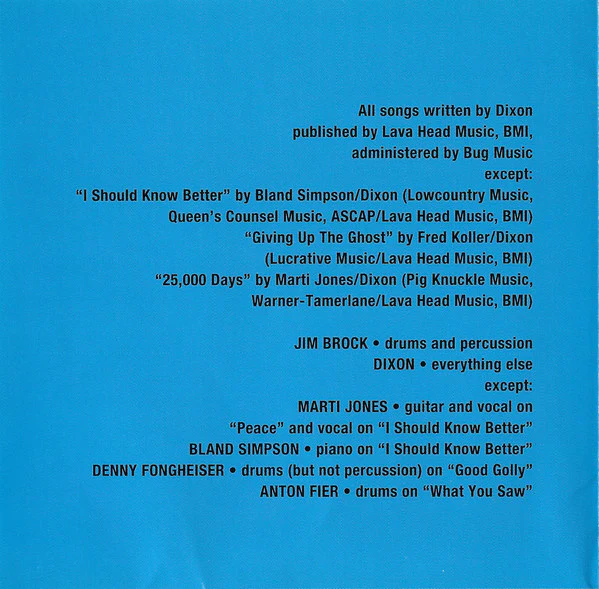 All songs written by Dixon
published by Lava Head Music, BMI,
administered by Bug Music
except:
"I Should Know Better" by Bland Simpson/Dixon (Lowcountry Music, Queen's Counsel Music, ASCAP/Lava Head Music, BMI)
"Giving Up The Ghost" by Fred Koller/Dixon (Lucrative Music/Lava Head Music, BMI)
"25,000 Days" by Marti Jones/Dixon (Pig Knuckle Music, Warner-Tamerlane/Lava Head Music, BMI)

JIM BROCK • drums and percussion
DIXON • everything else
except:
MARTI JONES • guitar and vocal on "Peace" and vocal on "I Should Know Better"
BLAND SIMPSON • piano on "I Should Know Better"
DENNY FONGHEISER • drums (but not percussion) on "Good Golly"
ANTON FIER • drums on "What You Saw"